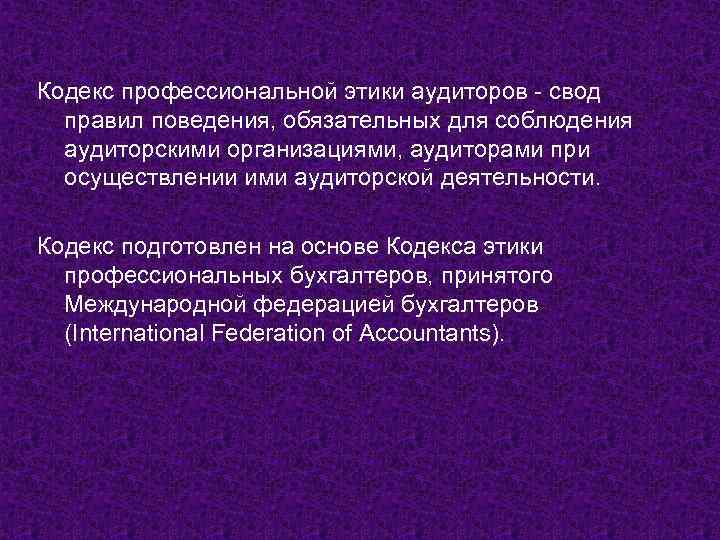 Кодекс профессиональной этики аудиторов - свод правил поведения, обязательных для соблюдения аудиторскими организациями, аудиторами при осуществлении ими аудиторской деятельности.

Кодекс подготовлен на основе Кодекса этики профессиональных бухгалтеров, принятого Международной федерацией бухгалтеров (International Federation of Accountants).